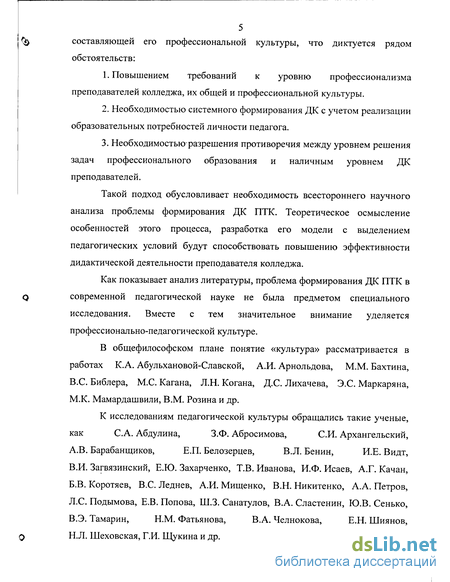 5

составляющей его профессиональной культуры, что диктуется рядом обстоятельств:

1. Повышением требований к уровню профессионализма преподавателей колледжа, их общей и профессиональной культуры.

2. Необходимостью системного формирования ДК с учетом реализации образовательных потребностей личности педагога.

3. Необходимостью разрешения противоречия между уровнем решения задач профессионального образования и наличным уровнем ДК преподавателей.

Такой подход обусловливает необходимость всестороннего научного анализа проблемы формирования ДК ПТК. Теоретическое осмысление особенностей этого процесса, разработка его модели с выделением педагогических условий будут способствовать повышению эффективности дидактической деятельности преподавателя колледжа.

Как показывает анализ литературы, проблема формирования ДК ПТК в современной педагогической науке не была предметом специального исследования. Вместе с тем значительное внимание уделяется профессионально-педагогической культуре.

В общефилософском плане понятие «культура» рассматривается в работах К.А. Абульхановой-Славской, А.И. Арнольдова, М.М. Бахтина, В.С. Библера, М.С. Кагана, Л.Н. Когана, Д.С. Лихачева, Э.С. Маркаряна, М.К. Мамардашвили, В.М. Розина и др.

К исследованиям педагогической культуры обращались такие ученые, как С.А. Абдулина, З.Ф. Абросимова, С.И. Архангельский, А.В. Барабанщиков, Е.П. Белозерцев, В.Л. Бенин, И.Е. Видт, В.И. Загвязинский, Е.Ю. Захарченко, Т.В. Иванова, И.Ф. Исаев, А.Г. Качан, Б.В. Коротяев, В.С. Леднев, А.И. Мищенко, В.Н. Никитенко, А.А. Петров, Л.С. Подымова, Е.В. Попова, Ш.З. Санатулов, В.А. Сластенин, Ю.В. Сенько, В.Э. Тамарин, Н.М. Фатьянова, В.А. Челнокова, Е.Н. Шиянов, Н.Л. Шеховская, Г.И. Щукина и др.

dsLib.net
библиотека диссертаций